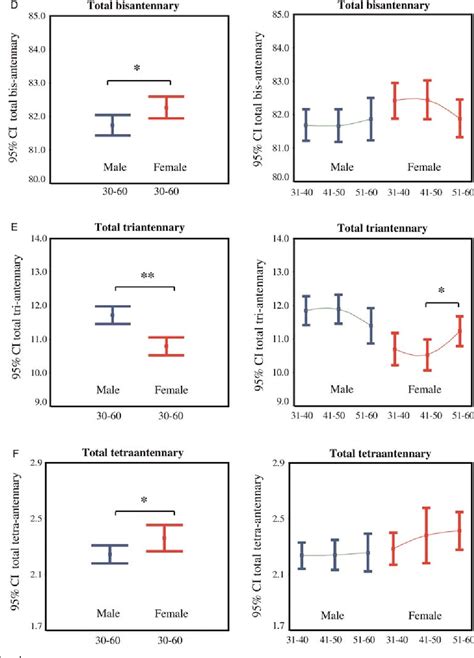 D

Total bisantennary

95% CI total bis-antennary

85.0
84.0
83.0
82.0
81.0
80.0

*

Male Female

30-60 30-60

Total bisantennary

95% CI total bis-antennary

85.0
84.0
83.0
82.0
81.0
80.0

Male Female

31-40 41-50 51-60 31-40 41-50 51-60

E

Total triantennary

95% CI total tri-antennary

14.0
13.0
12.0
11.0
10.0
9.0

**

Male Female

30-60 30-60

Total triantennary

95% CI total tri-antennary

14.0
13.0
12.0
11.0
10.0
9.0

*

Male Female

31-40 41-50 51-60 31-40 41-50 51-60

F

Total tetraantennary

95% CI total tetra-antennary

2.9
2.5
2.1
1.7

*

Male Female

30-60 30-60

Total tetraantennary

95% CI total tetra-antennary

2.9
2.5
2.1
1.7

Male Female

31-40 41-50 51-60 31-40 41-50 51-60